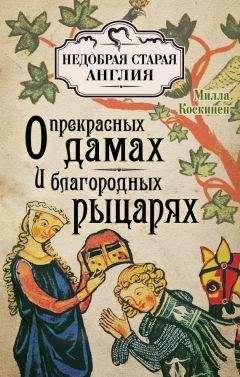 НЕДОБРАЯ СТАРАЯ АНГЛИЯ

Милла Коскинен

О прекрасных дамах
И благородных рыцарях